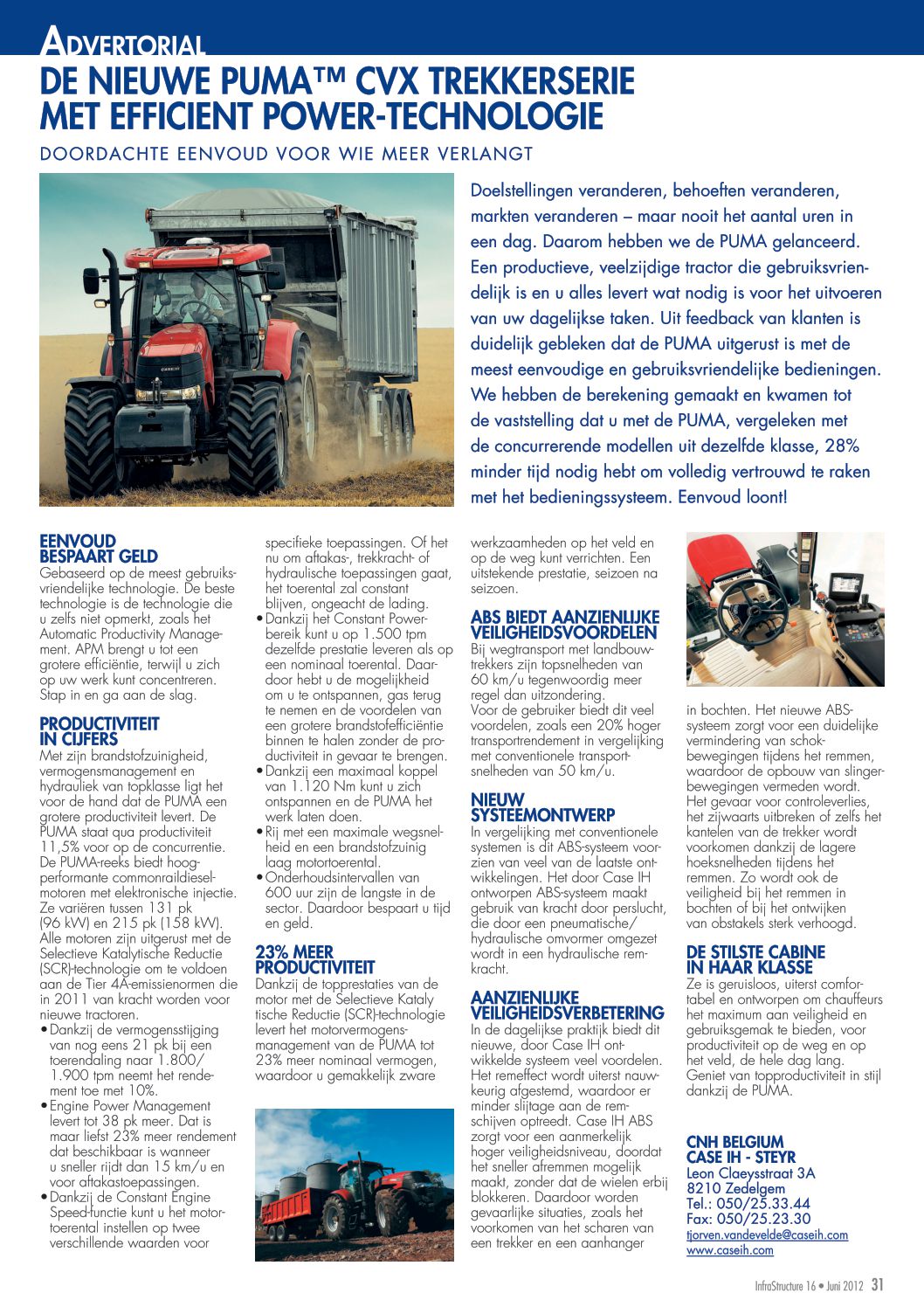 ADVERTORIAL
DE NIEUWE PUMA™ CVX TREKKERSERIE MET EFFICIENT POWER-TECHNOLOGIE

DOORDACHTE EENVOUD VOOR WIE MEER VERLANGT

Doelstellingen veranderen, behoeften veranderen, markten veranderen – maar nooit het aantal uren in een dag. Daarom hebben we de PUMA gelanceerd. Een productieve, veelzijdige tractor die gebruiksvriendelijk is en u alles levert wat nodig is voor het uitvoeren van uw dagelijkse taken. Uit feedback van klanten is duidelijk gebleken dat de PUMA uitgerust is met de meest eenvoudige en gebruiksvriendelijke bedieningen. We hebben de berekening gemaakt en kwamen tot de vaststelling dat u met de PUMA, vergeleken met de concurrerende modellen uit dezelfde klasse, 28% minder tijd nodig hebt om volledig vertrouwd te raken met het bedieningssysteem. Eenvoud loont!

EENVOUD BESPAART GELD
Gebaseerd op de meest gebruiksvriendelijke technologie. De beste technologie is de technologie die u zelfs niet opmerkt, zoals het Automatic Productivity Management. APM brengt u tot een grotere efficiëntie, terwijl u zich op uw werk kunt concentreren. Stap in en ga aan de slag.

PRODUCTIVITEIT IN CIJFERS
Met zijn brandstofzuinigheid, vermogensmanagement en hydrauliek van topklasse ligt het voor de hand dat de PUMA een grotere productiviteit levert. De PUMA staat qua productiviteit 11,5% voor op de concurrentie. De PUMA-reeks biedt hoogperformante commonraildieselmotoren met elektronische injectie. Ze variëren tussen 131 pk (96 kW) en 215 pk (158 kW). Alle motoren zijn uitgerust met de Selectieve Katalytische Reductie (SCR)-technologie om te voldoen aan de Tier 4A-emissienormen die in 2011 van kracht worden voor nieuwe tractoren.
• Dankzij de vermogensstijging van nog eens 21 pk bij een toerendaling naar 1.800/ 1.900 tpm neemt het rendement toe met 10%.
• Engine Power Management levert tot 38 pk meer. Dat is maar liefst 23% meer rendement dat beschikbaar is wanneer u sneller rijdt dan 15 km/u en voor aftakastoepassingen.
• Dankzij de Constant Engine Speed-functie kunt u het motortoerental instellen op twee verschillende waarden voor specifieke toepassingen. Of het nu om aftakas-, trekkracht- of hydraulische toepassingen gaat, het toerental zal constant blijven, ongeacht de lading.
• Dankzij het Constant Powerbereik kunt u op 1.500 tpm dezelfde prestatie leveren als op een nominaal toerental. Daardoor hebt u de mogelijkheid om u te ontspannen, gas terug te nemen en de voordelen van een grotere brandstofefficiëntie binnen te halen zonder de productiviteit in gevaar te brengen.
• Dankzij een maximaal koppel van 1.120 Nm kunt u zich ontspannen en de PUMA het werk laten doen.
• Rij met een maximale wegsnelheid en een brandstofzuinig laag motortoerental.
• Onderhoudsintervallen van 600 uur zijn de langste in de sector. Daardoor bespaart u tijd en geld.

23% MEER PRODUCTIVITEIT
Dankzij de topprestaties van de motor met de Selectieve Kataly tische Reductie (SCR)-technologie levert het motorvermogensmanagement van de PUMA tot 23% meer nominaal vermogen, waardoor u gemakkelijk zware werkzaamheden op het veld en op de weg kunt verrichten. Een uitstekende prestatie, seizoen na seizoen.

ABS BIEDT AANZIENLIJKE VEILIGHEIDSVOORDELEN
Bij wegtransport met landbouwtrekkers zijn topsnelheden van 60 km/u tegenwoordig meer regel dan uitzondering.
Voor de gebruiker biedt dit veel voordelen, zoals een 20% hoger transportrendement in vergelijking met conventionele transportsnelheden van 50 km/u.

NIEUW SYSTEEMONTWERP
In vergelijking met conventionele systemen is dit ABS-systeem voorzien van veel van de laatste ontwikkelingen. Het door Case IH ontworpen ABS-systeem maakt gebruik van kracht door perslucht, die door een pneumatische/ hydraulische omvormer omgezet wordt in een hydraulische remkracht.

AANZIENLIJKE VEILIGHEIDSVERBETERING
In de dagelijkse praktijk biedt dit nieuwe, door Case IH ontwikkelde systeem veel voordelen. Het remeffect wordt uiterst nauwkeurig afgestemd, waardoor er minder slijtage aan de remschijven optreedt. Case IH ABS zorgt voor een aanmerkelijk hoger veiligheidsniveau, doordat het sneller afremmen mogelijk maakt, zonder dat de wielen erbij blokkeren. Daardoor worden gevaarlijke situaties, zoals het voorkomen van het scharen van een trekker en een aanhanger in bochten. Het nieuwe ABS-systeem zorgt voor een duidelijke vermindering van schokbewegingen tijdens het remmen, waardoor de opbouw van slingerbewegingen vermeden wordt. Het gevaar voor controleverlies, het zijwaarts uitbreken of zelfs het kantelen van de trekker wordt voorkomen dankzij de lagere hoeksnelheden tijdens het remmen. Zo wordt ook de veiligheid bij het remmen in bochten of bij het ontwijken van obstakels sterk verhoogd.

DE STILSTE CABINE IN HAAR KLASSE
Ze is geruisloos, uiterst comfortabel en ontworpen om chauffeurs het maximum aan veiligheid en gebruiksgemak te bieden, voor productiviteit op de weg en op het veld, de hele dag lang. Geniet van topproductiviteit in stijl dankzij de PUMA.

CNH BELGIUM
CASE IH - STEYR
Leon Claeysstraat 3A
8210 Zedelgem
Tel.: 050/25.33.44
Fax: 050/25.23.30
tjorven.vandevelde@caseih.com
www.caseih.com

InfraStructure 16 • Juni 2012 31